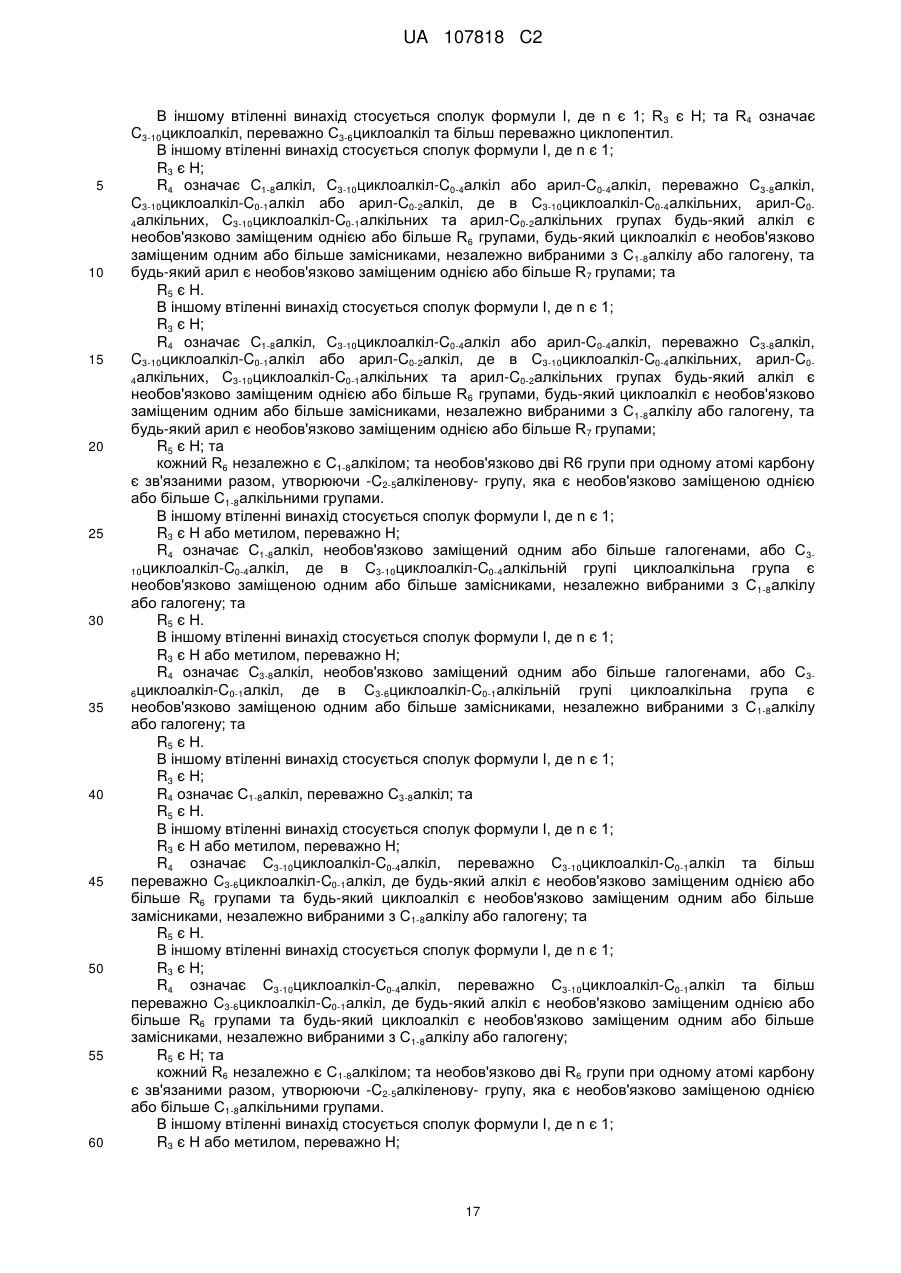 UA 107818 C2

В іншому втіленні винахід стосується сполук формули I, де n є 1; $R_3$ є H; та $R_4$ означає $C_{3-10}$циклоалкіл, переважно $C_{3-6}$циклоалкіл та більш переважно циклопентил.
В іншому втіленні винахід стосується сполук формули I, де n є 1;
$R_3$ є H;
5 $R_4$ означає $C_{1-8}$алкіл, $C_{3-10}$циклоалкіл-$C_{0-4}$алкіл або арил-$C_{0-4}$алкіл, переважно $C_{3-8}$алкіл, $C_{3-10}$циклоалкіл-$C_{0-1}$алкіл або арил-$C_{0-2}$алкіл, де в $C_{3-10}$циклоалкіл-$C_{0-4}$алкільних, арил-$C_{0-4}$алкільних, $C_{3-10}$циклоалкіл-$C_{0-1}$алкільних та арил-$C_{0-2}$алкільних групах будь-який алкіл є необов'язково заміщеним однією або більше $R_6$ групами, будь-який циклоалкіл є необов'язково заміщеним одним або більше замісниками, незалежно вибраними з $C_{1-8}$алкілу або галогену, та
10 будь-який арил є необов'язково заміщеним однією або більше $R_7$ групами; та
$R_5$ є H.
В іншому втіленні винахід стосується сполук формули I, де n є 1;
$R_3$ є H;
$R_4$ означає $C_{1-8}$алкіл, $C_{3-10}$циклоалкіл-$C_{0-4}$алкіл або арил-$C_{0-4}$алкіл, переважно $C_{3-8}$алкіл,
15 $C_{3-10}$циклоалкіл-$C_{0-1}$алкіл або арил-$C_{0-2}$алкіл, де в $C_{3-10}$циклоалкіл-$C_{0-4}$алкільних, арил-$C_{0-4}$алкільних, $C_{3-10}$циклоалкіл-$C_{0-1}$алкільних та арил-$C_{0-2}$алкільних групах будь-який алкіл є необов'язково заміщеним однією або більше $R_6$ групами, будь-який циклоалкіл є необов'язково заміщеним одним або більше замісниками, незалежно вибраними з $C_{1-8}$алкілу або галогену, та будь-який арил є необов'язково заміщеним однією або більше $R_7$ групами;
20 $R_5$ є H; та
кожний $R_6$ незалежно є $C_{1-8}$алкілом; та необов'язково дві R6 групи при одному атомі карбону є зв'язаними разом, утворюючи -$C_{2-5}$алкіленову- групу, яка є необов'язково заміщеною однією або більше $C_{1-8}$алкільними групами.
В іншому втіленні винахід стосується сполук формули I, де n є 1;
25 $R_3$ є H або метилом, переважно H;
$R_4$ означає $C_{1-8}$алкіл, необов'язково заміщений одним або більше галогенами, або $C_{3-10}$циклоалкіл-$C_{0-4}$алкіл, де в $C_{3-10}$циклоалкіл-$C_{0-4}$алкільній групі циклоалкільна група є необов'язково заміщеною одним або більше замісниками, незалежно вибраними з $C_{1-8}$алкілу або галогену; та
30 $R_5$ є H.
В іншому втіленні винахід стосується сполук формули I, де n є 1;
$R_3$ є H або метилом, переважно H;
$R_4$ означає $C_{3-8}$алкіл, необов'язково заміщений одним або більше галогенами, або $C_{3-6}$циклоалкіл-$C_{0-1}$алкіл, де в $C_{3-6}$циклоалкіл-$C_{0-1}$алкільній групі циклоалкільна група є
35 необов'язково заміщеною одним або більше замісниками, незалежно вибраними з $C_{1-8}$алкілу або галогену; та
$R_5$ є H.
В іншому втіленні винахід стосується сполук формули I, де n є 1;
$R_3$ є H;
40 $R_4$ означає $C_{1-8}$алкіл, переважно $C_{3-8}$алкіл; та
$R_5$ є H.
В іншому втіленні винахід стосується сполук формули I, де n є 1;
$R_3$ є H або метилом, переважно H;
$R_4$ означає $C_{3-10}$циклоалкіл-$C_{0-4}$алкіл, переважно $C_{3-10}$циклоалкіл-$C_{0-1}$алкіл та більш
45 переважно $C_{3-6}$циклоалкіл-$C_{0-1}$алкіл, де будь-який алкіл є необов'язково заміщеним однією або більше $R_6$ групами та будь-який циклоалкіл є необов'язково заміщеним одним або більше замісниками, незалежно вибраними з $C_{1-8}$алкілу або галогену; та
$R_5$ є H.
В іншому втіленні винахід стосується сполук формули I, де n є 1;
50 $R_3$ є H;
$R_4$ означає $C_{3-10}$циклоалкіл-$C_{0-4}$алкіл, переважно $C_{3-10}$циклоалкіл-$C_{0-1}$алкіл та більш переважно $C_{3-6}$циклоалкіл-$C_{0-1}$алкіл, де будь-який алкіл є необов'язково заміщеним однією або більше $R_6$ групами та будь-який циклоалкіл є необов'язково заміщеним одним або більше замісниками, незалежно вибраними з $C_{1-8}$алкілу або галогену;
55 $R_5$ є H; та
кожний $R_6$ незалежно є $C_{1-8}$алкілом; та необов'язково дві $R_6$ групи при одному атомі карбону є зв'язаними разом, утворюючи -$C_{2-5}$алкіленову- групу, яка є необов'язково заміщеною однією або більше $C_{1-8}$алкільними групами.
В іншому втіленні винахід стосується сполук формули I, де n є 1;
60 $R_3$ є H або метилом, переважно H;

17